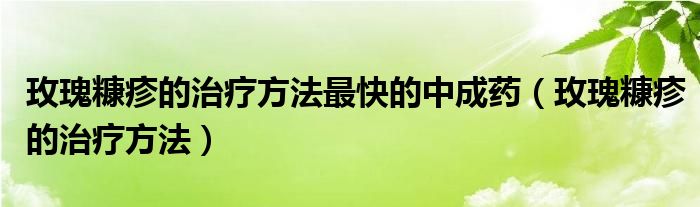 玫瑰糠疹的治疗方法最快的中成药（玫瑰糠疹的治疗方法）